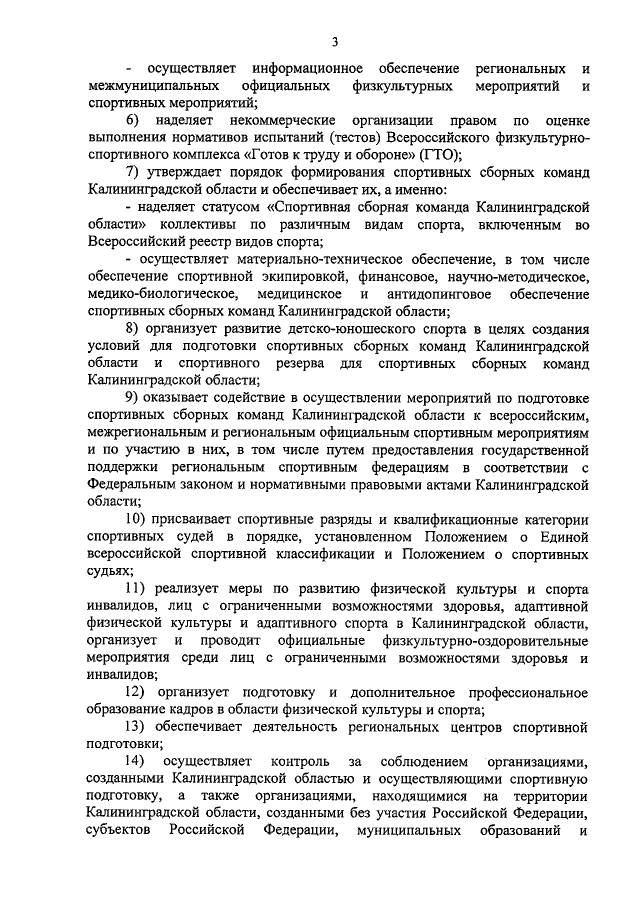 3

- осуществляет информационное обеспечение региональных и межмуниципальных официальных физкультурных мероприятий и спортивных мероприятий;

6) наделяет некоммерческие организации правом по оценке выполнения нормативов испытаний (тестов) Всероссийского физкультурно-спортивного комплекса «Готов к труду и обороне» (ГТО);

7) утверждает порядок формирования спортивных сборных команд Калининградской области и обеспечивает их, а именно:

- наделяет статусом «Спортивная сборная команда Калининградской области» коллективы по различным видам спорта, включенным во Всероссийский реестр видов спорта;

- осуществляет материально-техническое обеспечение, в том числе обеспечение спортивной экипировкой, финансовое, научно-методическое, медико-биологическое, медицинское и антидопинговое обеспечение спортивных сборных команд Калининградской области;

8) организует развитие детско-юношеского спорта в целях создания условий для подготовки спортивных сборных команд Калининградской области и спортивного резерва для спортивных сборных команд Калининградской области;

9) оказывает содействие в осуществлении мероприятий по подготовке спортивных сборных команд Калининградской области к всероссийским, межрегиональным и региональным официальным спортивным мероприятиям и по участию в них, в том числе путем предоставления государственной поддержки региональным спортивным федерациям в соответствии с Федеральным законом и нормативными правовыми актами Калининградской области;

10) присваивает спортивные разряды и квалификационные категории спортивных судей в порядке, установленном Положением о Единой всероссийской спортивной классификации и Положением о спортивных судьях;

11) реализует меры по развитию физической культуры и спорта инвалидов, лиц с ограниченными возможностями здоровья, адаптивной физической культуры и адаптивного спорта в Калининградской области, организует и проводит официальные физкультурно-оздоровительные мероприятия среди лиц с ограниченными возможностями здоровья и инвалидов;

12) организует подготовку и дополнительное профессиональное образование кадров в области физической культуры и спорта;

13) обеспечивает деятельность региональных центров спортивной подготовки;

14) осуществляет контроль за соблюдением организациями, созданными Калининградской областью и осуществляющими спортивную подготовку, а также организациями, находящимися на территории Калининградской области, созданными без участия Российской Федерации, субъектов Российской Федерации, муниципальных образований и